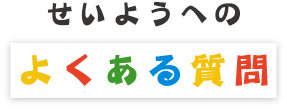 せいようへの

よくある質問